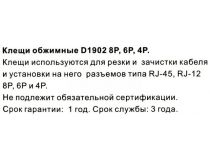 Клещи обжимные D1902 8P, 6P, 4P.
Клещи используются для резки и зачистки кабеля и установки на него разъемов типа RJ-45, RJ-12 8P, 6P и 4P.
Не подлежит обязательной сертификации.
Срок гарантии: 1 год. Срок службы: 3 года.